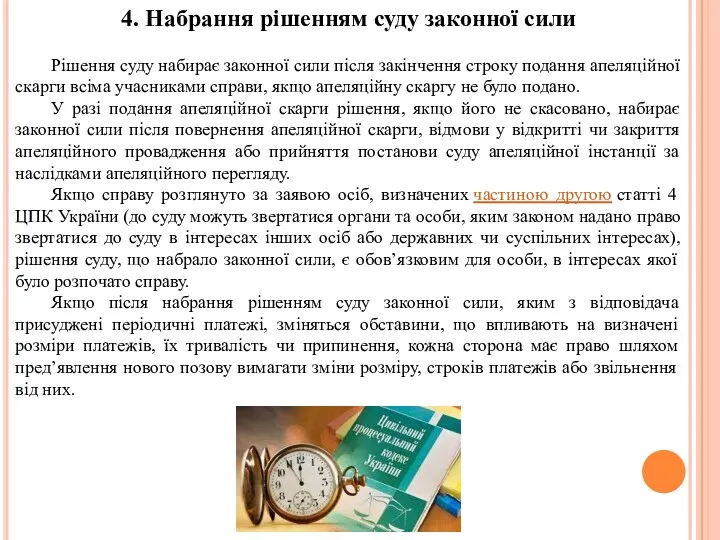 4. Набрання рішенням суду законної сили

Рішення суду набирає законної сили після закінчення строку подання апеляційної скарги всіма учасниками справи, якщо апеляційну скаргу не було подано.

У разі подання апеляційної скарги рішення, якщо його не скасовано, набирає законної сили після повернення апеляційної скарги, відмови у відкритті чи закриття апеляційного провадження або прийняття постанови суду апеляційної інстанції за наслідками апеляційного перегляду.

Якщо справу розглянуто за заявою осіб, визначених частиною другою статті 4 ЦПК України (до суду можуть звертатися органи та особи, яким законом надано право звертатися до суду в інтересах інших осіб або державних чи суспільних інтересах), рішення суду, що набрало законної сили, є обов'язковим для особи, в інтересах якої було розпочато справу.

Якщо після набрання рішенням суду законної сили, яким з відповідача присуджені періодичні платежі, зміняться обставини, що впливають на визначені розміри платежів, їх тривалість чи припинення, кожна сторона має право шляхом пред'явлення нового позову вимагати зміни розміру, строків платежів або звільнення від них.

Цивільний процесуальний кодекс України